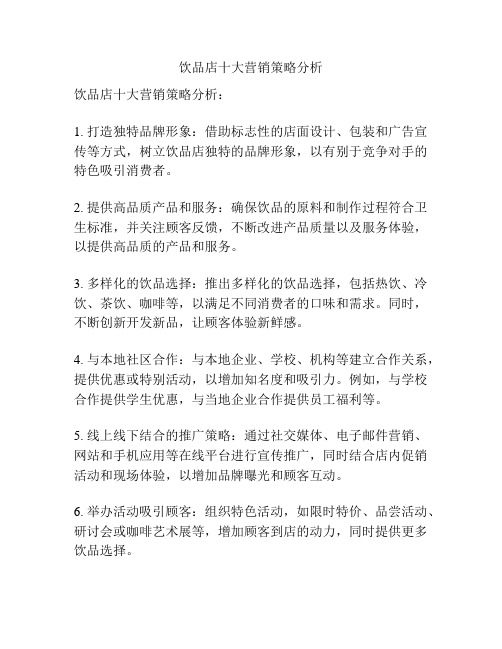 饮品店十大营销策略分析

饮品店十大营销策略分析：

1. 打造独特品牌形象：借助标志性的店面设计、包装和广告宣传等方式，树立饮品店独特的品牌形象，以有别于竞争对手的特色吸引消费者。

2. 提供高品质产品和服务：确保饮品的原料和制作过程符合卫生标准，并关注顾客反馈，不断改进产品质量以及服务体验，以提供高品质的产品和服务。

3. 多样化的饮品选择：推出多样化的饮品选择，包括热饮、冷饮、茶饮、咖啡等，以满足不同消费者的口味和需求。同时，不断创新开发新品，让顾客体验新鲜感。

4. 与本地社区合作：与本地企业、学校、机构等建立合作关系，提供优惠或特别活动，以增加知名度和吸引力。例如，与学校合作提供学生优惠，与当地企业合作提供员工福利等。

5. 线上线下结合的推广策略：通过社交媒体、电子邮件营销、网站和手机应用等在线平台进行宣传推广，同时结合店内促销活动和现场体验，以增加品牌曝光和顾客互动。

6. 举办活动吸引顾客：组织特色活动，如限时特价、品尝活动、研讨会或咖啡艺术展等，增加顾客到店的动力，同时提供更多饮品选择。